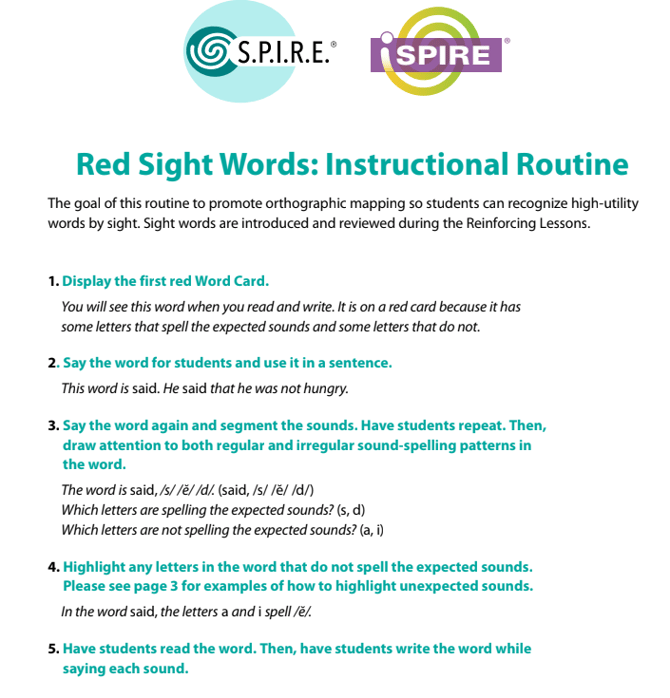 S.P.I.R.E.® iSPIRE®

Red Sight Words: Instructional Routine

The goal of this routine to promote orthographic mapping so students can recognize high-utility words by sight. Sight words are introduced and reviewed during the Reinforcing Lessons.

1. Display the first red Word Card.

You will see this word when you read and write. It is on a red card because it has some letters that spell the expected sounds and some letters that do not.

2. Say the word for students and use it in a sentence.

This word is said. He said that he was not hungry.

3. Say the word again and segment the sounds. Have students repeat. Then, draw attention to both regular and irregular sound-spelling patterns in the word.

The word is said, /s/ /ĕ/ /d/. (said, /s/ /ĕ/ /d/)
Which letters are spelling the expected sounds? (s, d)
Which letters are not spelling the expected sounds? (a, i)

4. Highlight any letters in the word that do not spell the expected sounds. Please see page 3 for examples of how to highlight unexpected sounds.

In the word said, the letters a and i spell /ĕ/.

5. Have students read the word. Then, have students write the word while saying each sound.